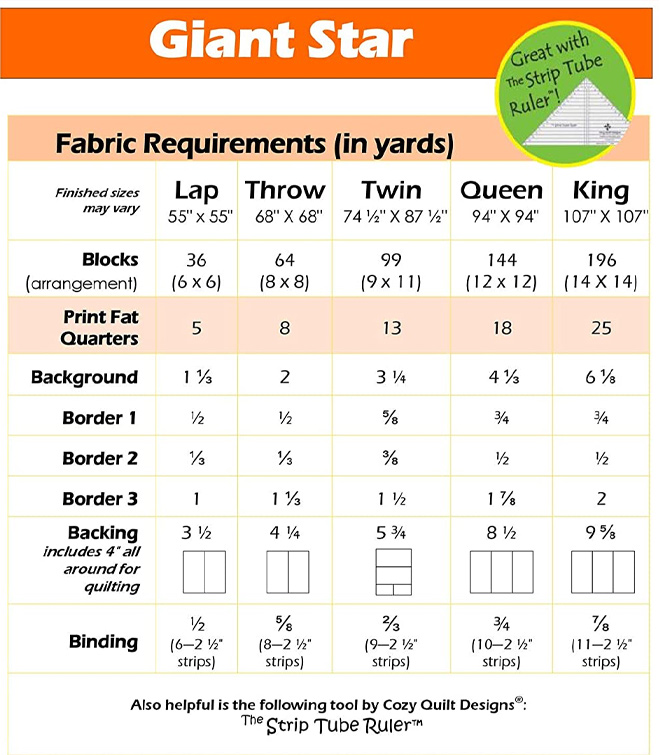 Giant Star

Great with The Strip Tube Ruler™!

Fabric Requirements (in yards)

| Finished sizes may vary | Lap 55" x 55" | Throw 68" X 68" | Twin 74 ½" X 87 ½" | Queen 94" X 94" | King 107" X 107" |
|---|---|---|---|---|---|
| Blocks (arrangement) | 36 (6 x 6) | 64 (8 x 8) | 99 (9 x 11) | 144 (12 x 12) | 196 (14 X 14) |
| Print Fat Quarters | 5 | 8 | 13 | 18 | 25 |
| Background | 1 ⅓ | 2 | 3 ¼ | 4 ⅓ | 6 ⅛ |
| Border 1 | ½ | ½ | ⅝ | ¾ | ¾ |
| Border 2 | ⅓ | ⅓ | ⅜ | ½ | ½ |
| Border 3 | 1 | 1 ⅓ | 1 ½ | 1 ⅞ | 2 |
| Backing includes 4" all around for quilting | 3 ½ | 4 ¼ | 5 ¾ | 8 ½ | 9 ⅝ |
| Binding | ½ (6–2 ½" strips) | ⅝ (8–2 ½" strips) | ⅔ (9–2 ½" strips) | ¾ (10–2 ½" strips) | ⅞ (11–2 ½" strips) |

Also helpful is the following tool by Cozy Quilt Designs®:
The Strip Tube Ruler™